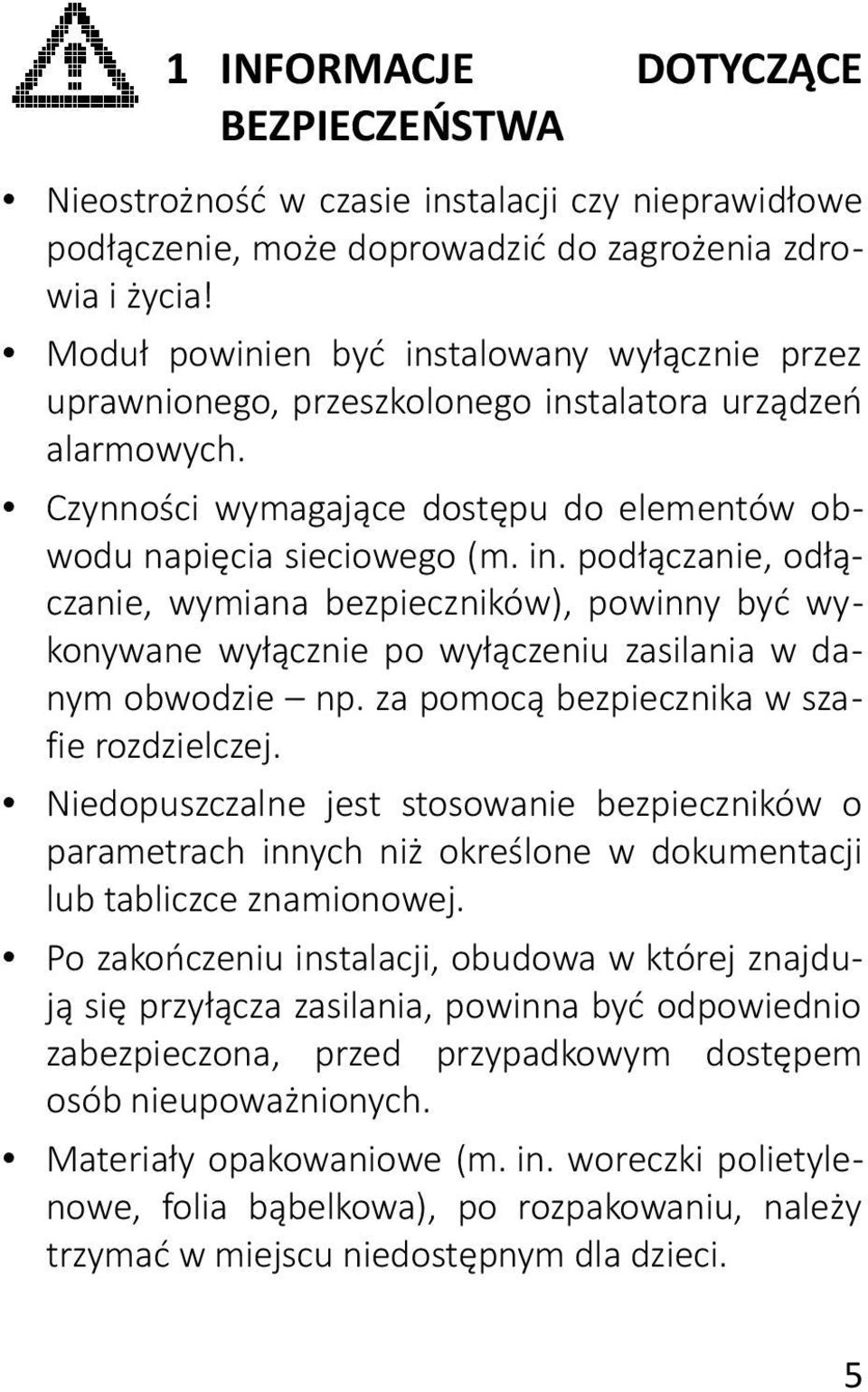 1 INFORMACJE DOTYCZĄCE BEZPIECZEŃSTWA

• Nieostrożność w czasie instalacji czy nieprawidłowe podłączenie, może doprowadzić do zagrożenia zdrowia i życia!

• Moduł powinien być instalowany wyłącznie przez uprawnionego, przeszkolonego instalatora urządzeń alarmowych.

• Czynności wymagające dostępu do elementów obwodu napięcia sieciowego (m. in. podłączanie, odłączanie, wymiana bezpieczników), powinny być wykonywane wyłącznie po wyłączeniu zasilania w danym obwodzie – np. za pomocą bezpiecznika w szafie rozdzielczej.

• Niedopuszczalne jest stosowanie bezpieczników o parametrach innych niż określone w dokumentacji lub tabliczce znamionowej.

• Po zakończeniu instalacji, obudowa w której znajdują się przyłącza zasilania, powinna być odpowiednio zabezpieczona, przed przypadkowym dostępem osób nieupoważnionych.

• Materiały opakowaniowe (m. in. woreczki polietylenowe, folia bąbelkowa), po rozpakowaniu, należy trzymać w miejscu niedostępnym dla dzieci.

5